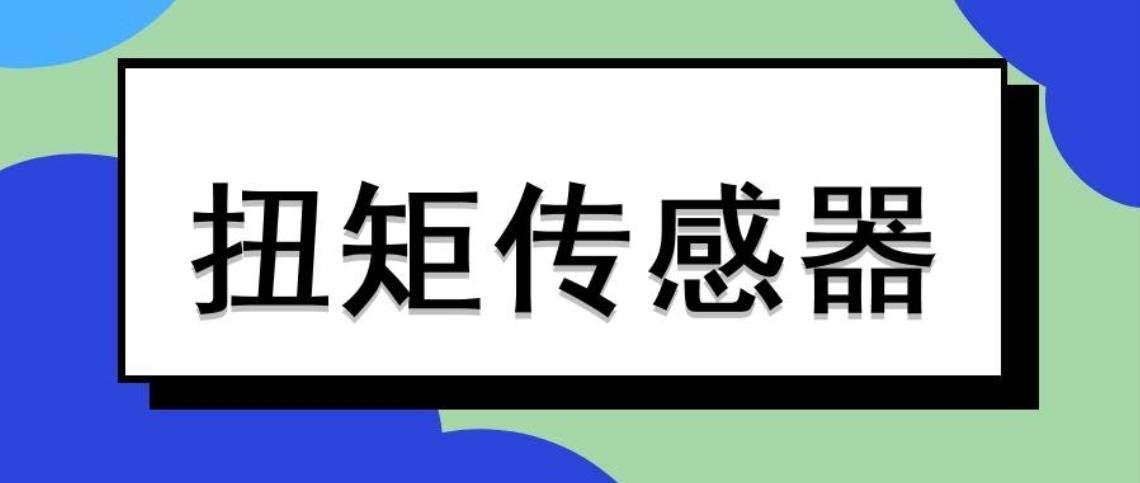 扭矩传感器